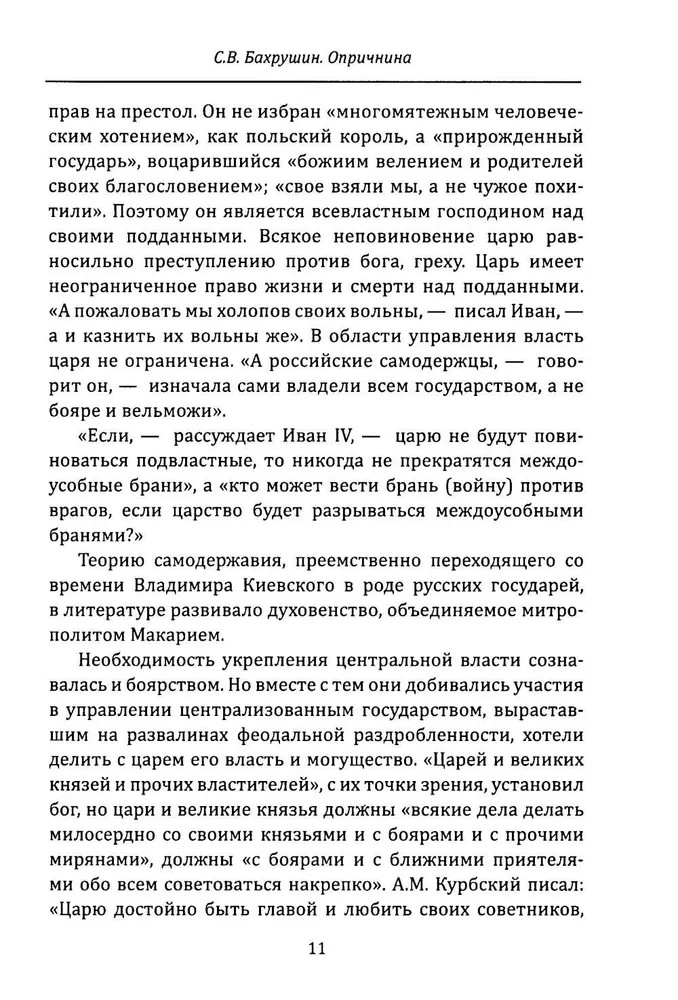 С.В. Бахрушин. Опричнина

прав на престол. Он не избран «многомятежным человеческим хотением», как польский король, а «прирожденный государь», воцарившийся «божиим велением и родителей своих благословением»; «свое взяли мы, а не чужое похитили». Поэтому он является всевластным господином над своими подданными. Всякое неповиновение царю равносильно преступлению против бога, греху. Царь имеет неограниченное право жизни и смерти над подданными. «А пожаловать мы холопов своих вольны, — писал Иван, — а и казнить их вольны же». В области управления власть царя не ограничена. «А российские самодержцы, — говорит он, — изначала сами владели всем государством, а не бояре и вельможи».

«Если, — рассуждает Иван IV, — царю не будут повиноваться подвластные, то никогда не прекратятся междоусобные брани», а «кто может вести брань (войну) против врагов, если царство будет разрываться междоусобными бранями?»

Теорию самодержавия, преемственно переходящего со времени Владимира Киевского в роде русских государей, в литературе развивало духовенство, объединяемое митрополитом Макарием.

Необходимость укрепления центральной власти сознавалась и боярством. Но вместе с тем они добивались участия в управлении централизованным государством, выраставшим на развалинах феодальной раздробленности, хотели делить с царем его власть и могущество. «Царей и великих князей и прочих властителей», с их точки зрения, установил бог, но цари и великие князья должны «всякие дела делать милосердно со своими князьями и с боярами и с прочими мирянами», должны «с боярами и с ближними приятелями обо всем советоваться накрепко». А.М. Курбский писал: «Царю достойно быть главой и любить своих советников,

11